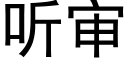 听审